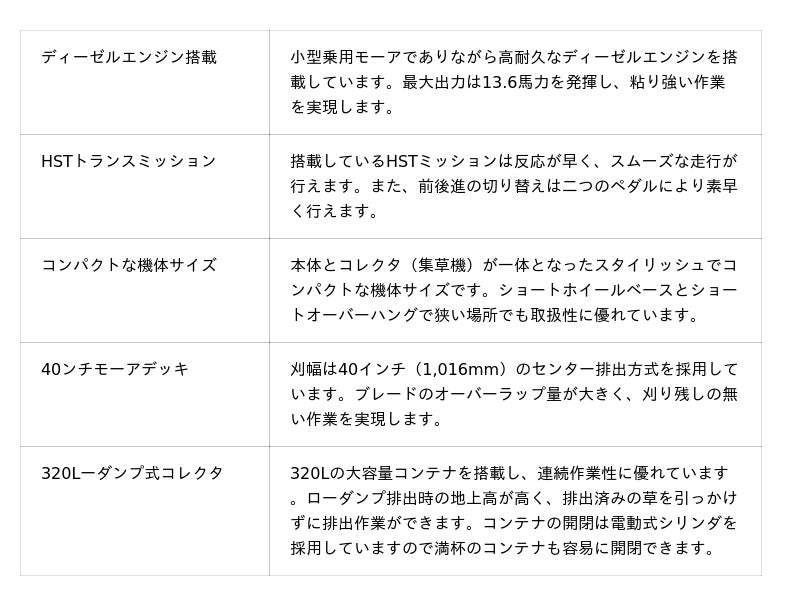 | ディーゼルエンジン搭載 | 小型乗用モーアでありながら高耐久なディーゼルエンジンを搭載しています。最大出力は13.6馬力を発揮し、粘り強い作業を実現します。 |
|---|---|
| HSTトランスミッション | 搭載しているHSTミッションは反応が早く、スムーズな走行が行えます。また、前後進の切り替えは二つのペダルにより素早く行えます。 |
| コンパクトな機体サイズ | 本体とコレクタ（集草機）が一体となったスタイリッシュでコンパクトな機体サイズです。ショートホイールベースとショートオーバーハングで狭い場所でも取扱性に優れています。 |
| 40ンチモーアデッキ | 刈幅は40インチ（1,016mm）のセンター排出方式を採用しています。ブレードのオーバーラップ量が大きく、刈り残しの無い作業を実現します。 |
| 320Lーダンプ式コレクタ | 320Lの大容量コンテナを搭載し、連続作業性に優れています。ローダンプ排出時の地上高が高く、排出済みの草を引っかけずに排出作業ができます。コンテナの開閉は電動式シリンダを採用していますので満杯のコンテナも容易に開閉できます。 |